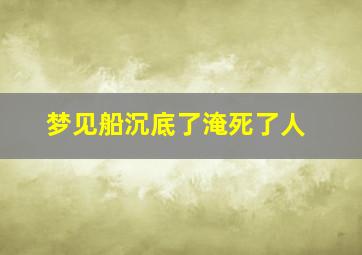 梦见船沉底了淹死了人